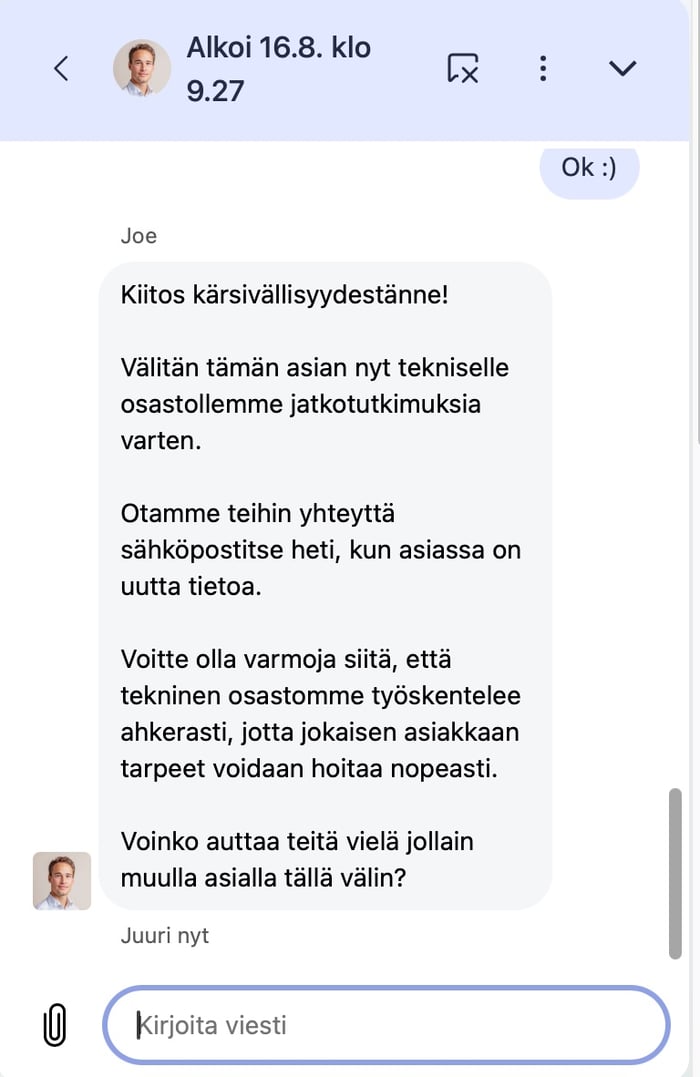 Alkoi 16.8. klo 9.27

Ok :)

Joe

Kiitos kärsivällisyydestänne!

Välitän tämän asian nyt tekniselle osastollemme jatkotutkimuksia varten.

Otamme teihin yhteyttä sähköpostitse heti, kun asiassa on uutta tietoa.

Voitte olla varmoja siitä, että tekninen osastomme työskentelee ahkerasti, jotta jokaisen asiakkaan tarpeet voidaan hoitaa nopeasti.

Voinko auttaa teitä vielä jollain muulla asialla tällä välin?

Juuri nyt

Kirjoita viesti